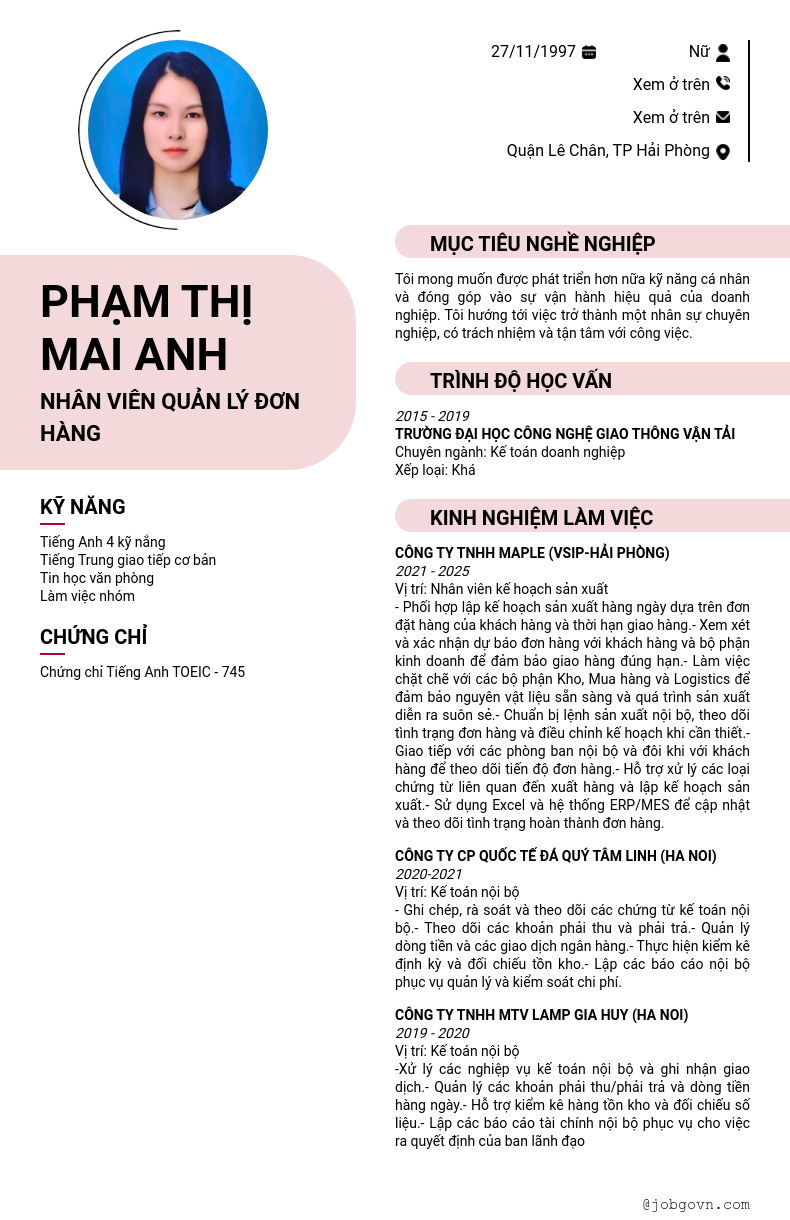 27/11/1997

Nữ

Xem ở trên

Xem ở trên

Quận Lê Chân, TP Hải Phòng

PHẠM THỊ MAI ANH

NHÂN VIÊN QUẢN LÝ ĐƠN HÀNG

KỸ NĂNG

Tiếng Anh 4 kỹ năng
Tiếng Trung giao tiếp cơ bản
Tin học văn phòng
Làm việc nhóm

CHỨNG CHỈ

Chứng chỉ Tiếng Anh TOEIC - 745

MỤC TIÊU NGHỀ NGHIỆP

Tôi mong muốn được phát triển hơn nữa kỹ năng cá nhân và đóng góp vào sự vận hành hiệu quả của doanh nghiệp. Tôi hướng tới việc trở thành một nhân sự chuyên nghiệp, có trách nhiệm và tận tâm với công việc.

TRÌNH ĐỘ HỌC VẤN

2015 - 2019
TRƯỜNG ĐẠI HỌC CÔNG NGHỆ GIAO THÔNG VẬN TẢI
Chuyên ngành: Kế toán doanh nghiệp
Xếp loại: Khá

KINH NGHIỆM LÀM VIỆC

CÔNG TY TNHH MAPLE (VSIP-HẢI PHÒNG)
2021 - 2025
Vị trí: Nhân viên kế hoạch sản xuất
- Phối hợp lập kế hoạch sản xuất hàng ngày dựa trên đơn đặt hàng của khách hàng và thời hạn giao hàng.- Xem xét và xác nhận dự báo đơn hàng với khách hàng và bộ phận kinh doanh để đảm bảo giao hàng đúng hạn.- Làm việc chặt chẽ với các bộ phận Kho, Mua hàng và Logistics để đảm bảo nguyên vật liệu sẵn sàng và quá trình sản xuất diễn ra suôn sẻ.- Chuẩn bị lệnh sản xuất nội bộ, theo dõi tình trạng đơn hàng và điều chỉnh kế hoạch khi cần thiết.- Giao tiếp với các phòng ban nội bộ và đôi khi với khách hàng để theo dõi tiến độ đơn hàng.- Hỗ trợ xử lý các loại chứng từ liên quan đến xuất hàng và lập kế hoạch sản xuất.- Sử dụng Excel và hệ thống ERP/MES để cập nhật và theo dõi tình trạng hoàn thành đơn hàng.

CÔNG TY CP QUỐC TẾ ĐÁ QUÝ TÂM LINH (HA NOI)
2020-2021
Vị trí: Kế toán nội bộ
- Ghi chép, rà soát và theo dõi các chứng từ kế toán nội bộ.- Theo dõi các khoản phải thu và phải trả.- Quản lý dòng tiền và các giao dịch ngân hàng.- Thực hiện kiểm kê định kỳ và đối chiếu tồn kho.- Lập các báo cáo nội bộ phục vụ quản lý và kiểm soát chi phí.

CÔNG TY TNHH MTV LAMP GIA HUY (HA NOI)
2019 - 2020
Vị trí: Kế toán nội bộ
-Xử lý các nghiệp vụ kế toán nội bộ và ghi nhận giao dịch.- Quản lý các khoản phải thu/phải trả và dòng tiền hàng ngày.- Hỗ trợ kiểm kê hàng tồn kho và đối chiếu số liệu.- Lập các báo cáo tài chính nội bộ phục vụ cho việc ra quyết định của ban lãnh đạo

@jobgovn.com